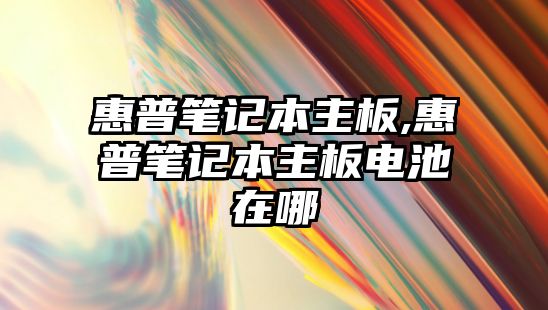 惠普笔记本主板,惠普笔记本主板电池在哪